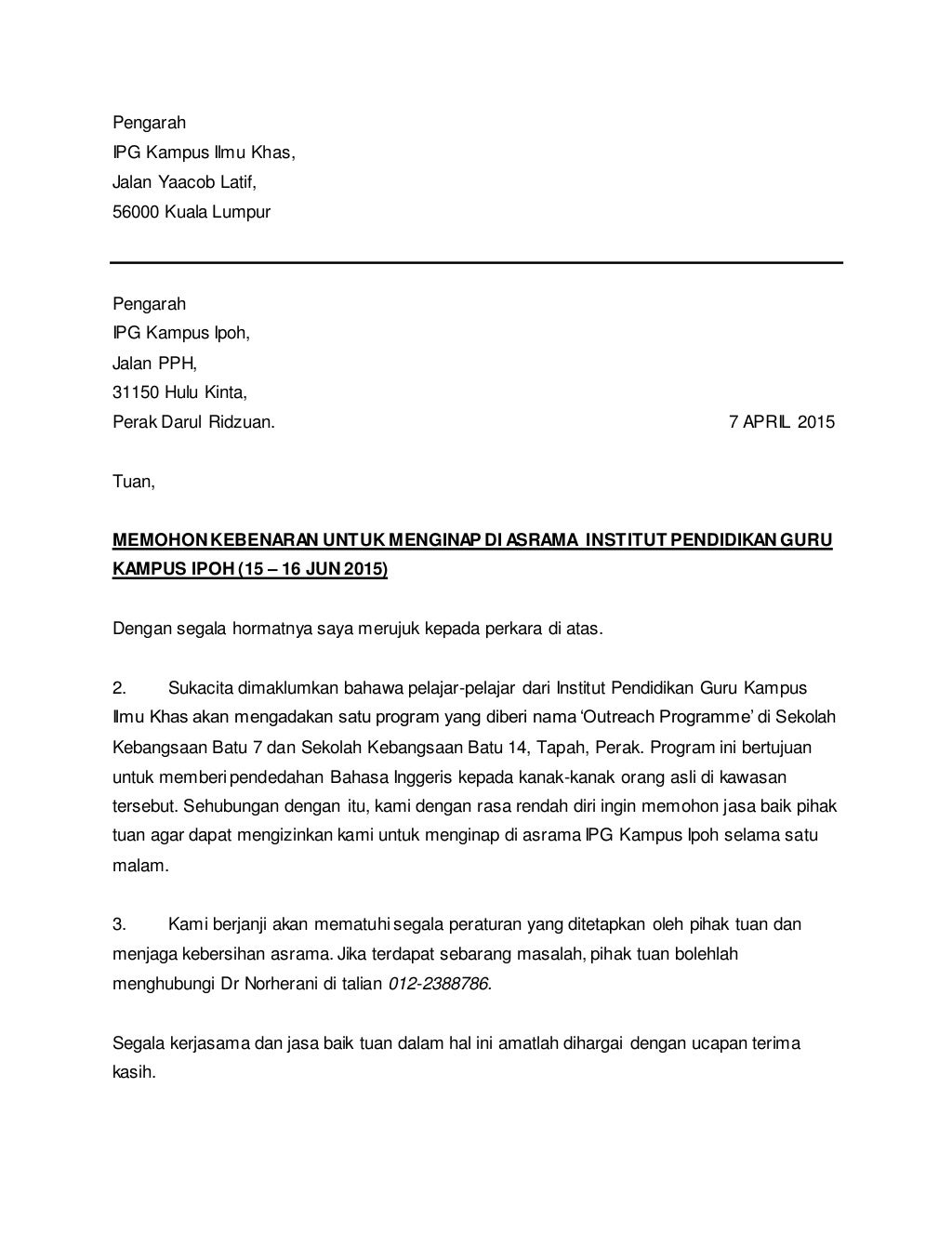 Pengarah
IPG Kampus Ilmu Khas,
Jalan Yaacob Latif,
56000 Kuala Lumpur

Pengarah
IPG Kampus Ipoh,
Jalan PPH,
31150 Hulu Kinta,
Perak Darul Ridzuan.

7 APRIL 2015

Tuan,

MEMOHON KEBENARAN UNTUK MENGINAP DI ASRAMA INSTITUT PENDIDIKAN GURU KAMPUS IPOH (15 – 16 JUN 2015)

Dengan segala hormatnya saya merujuk kepada perkara di atas.

2. Sukacita dimaklumkan bahawa pelajar-pelajar dari Institut Pendidikan Guru Kampus Ilmu Khas akan mengadakan satu program yang diberi nama 'Outreach Programme' di Sekolah Kebangsaan Batu 7 dan Sekolah Kebangsaan Batu 14, Tapah, Perak. Program ini bertujuan untuk memberi pendedahan Bahasa Inggeris kepada kanak-kanak orang asli di kawasan tersebut. Sehubungan dengan itu, kami dengan rasa rendah diri ingin memohon jasa baik pihak tuan agar dapat mengizinkan kami untuk menginap di asrama IPG Kampus Ipoh selama satu malam.

3. Kami berjanji akan mematuhi segala peraturan yang ditetapkan oleh pihak tuan dan menjaga kebersihan asrama. Jika terdapat sebarang masalah, pihak tuan bolehlah menghubungi Dr Norherani di talian 012-2388786.

Segala kerjasama dan jasa baik tuan dalam hal ini amatlah dihargai dengan ucapan terima kasih.